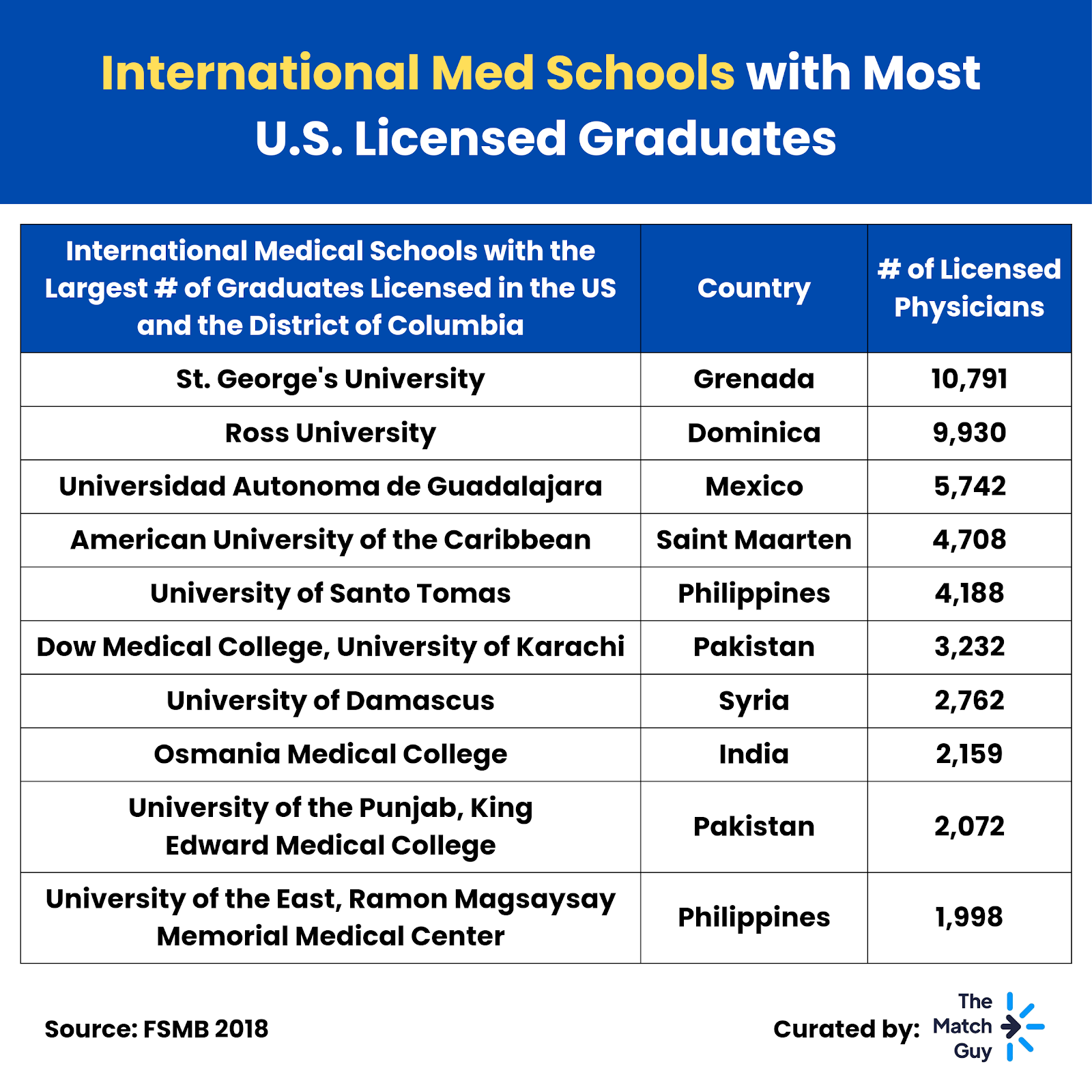 International Med Schools with Most U.S. Licensed Graduates

| International Medical Schools with the Largest # of Graduates Licensed in the US and the District of Columbia | Country | # of Licensed Physicians |
|---|---|---|
| St. George's University | Grenada | 10,791 |
| Ross University | Dominica | 9,930 |
| Universidad Autonoma de Guadalajara | Mexico | 5,742 |
| American University of the Caribbean | Saint Maarten | 4,708 |
| University of Santo Tomas | Philippines | 4,188 |
| Dow Medical College, University of Karachi | Pakistan | 3,232 |
| University of Damascus | Syria | 2,762 |
| Osmania Medical College | India | 2,159 |
| University of the Punjab, King Edward Medical College | Pakistan | 2,072 |
| University of the East, Ramon Magsaysay Memorial Medical Center | Philippines | 1,998 |

Source: FSMB 2018

Curated by: The Match Guy